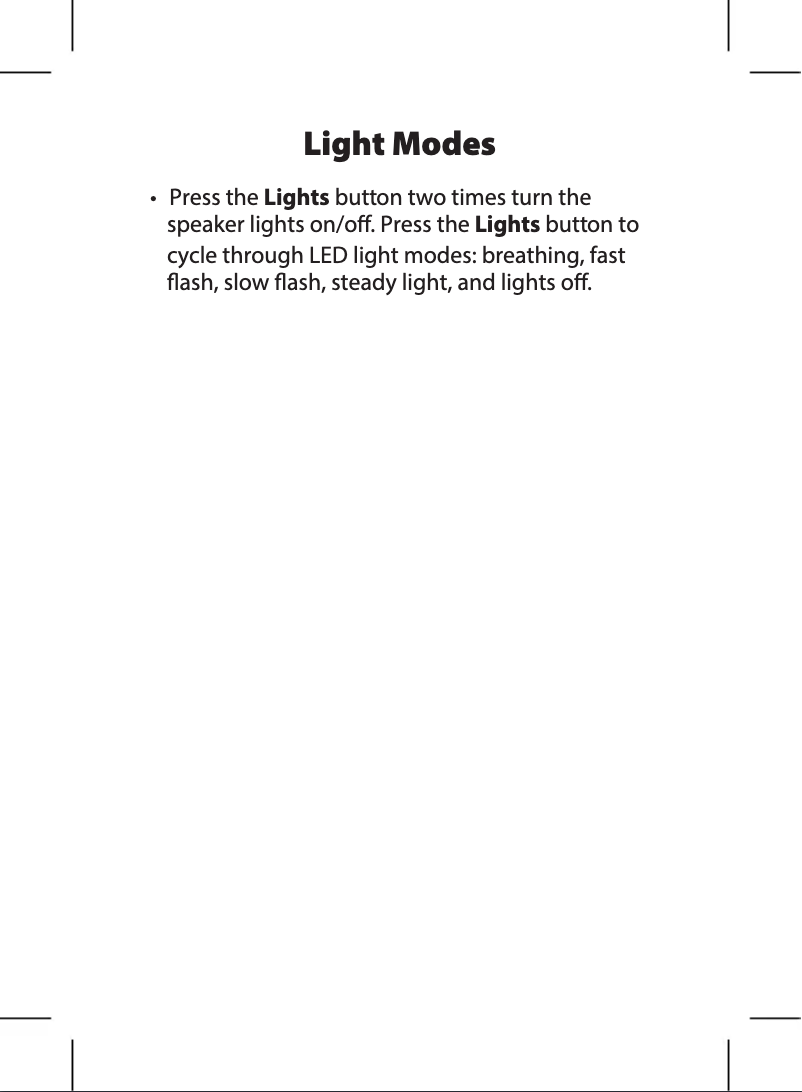 Light Modes

• Press the Lights button two times turn the speaker lights on/off. Press the Lights button to cycle through LED light modes: breathing, fast flash, slow flash, steady light, and lights off.